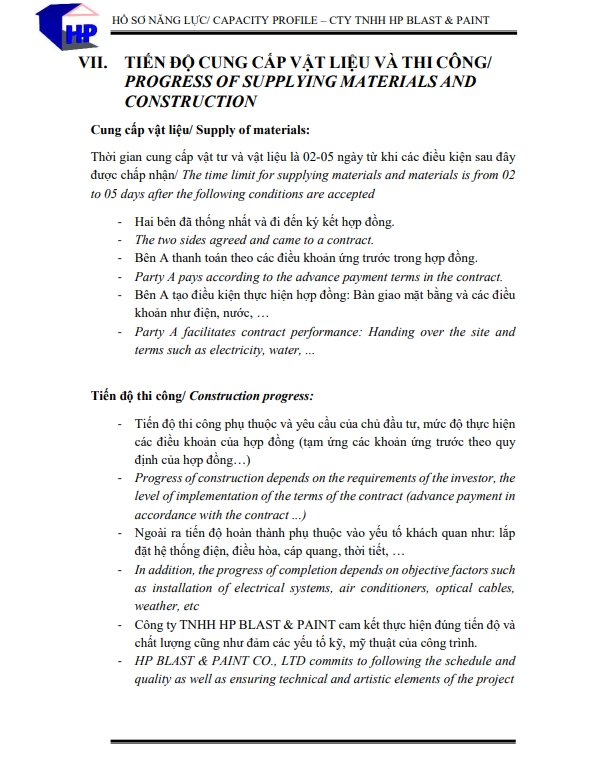 HP

HỒ SƠ NĂNG LỰC/ CAPACITY PROFILE – CTY TNHH HP BLAST & PAINT

VII. TIẾN ĐỘ CUNG CẤP VẬT LIỆU VÀ THI CÔNG/ PROGRESS OF SUPPLYING MATERIALS AND CONSTRUCTION

Cung cấp vật liệu/ Supply of materials:

Thời gian cung cấp vật tư và vật liệu là 02-05 ngày từ khi các điều kiện sau đây được chấp nhận/ The time limit for supplying materials and materials is from 02 to 05 days after the following conditions are accepted

- Hai bên đã thống nhất và đi đến ký kết hợp đồng.
- The two sides agreed and came to a contract.
- Bên A thanh toán theo các điều khoản ứng trước trong hợp đồng.
- Party A pays according to the advance payment terms in the contract.
- Bên A tạo điều kiện thực hiện hợp đồng: Bàn giao mặt bằng và các điều khoản như điện, nước, …
- Party A facilitates contract performance: Handing over the site and terms such as electricity, water, ...

Tiến độ thi công/ Construction progress:

- Tiến độ thi công phụ thuộc và yêu cầu của chủ đầu tư, mức độ thực hiện các điều khoản của hợp đồng (tạm ứng các khoản ứng trước theo quy định của hợp đồng…)
- Progress of construction depends on the requirements of the investor, the level of implementation of the terms of the contract (advance payment in accordance with the contract ...)
- Ngoài ra tiến độ hoàn thành phụ thuộc vào yếu tố khách quan như: lắp đặt hệ thống điện, điều hòa, cáp quang, thời tiết, …
- In addition, the progress of completion depends on objective factors such as installation of electrical systems, air conditioners, optical cables, weather, etc
- Công ty TNHH HP BLAST & PAINT cam kết thực hiện đúng tiến độ và chất lượng cũng như đảm các yếu tố kỹ, mỹ thuật của công trình.
- HP BLAST & PAINT CO., LTD commits to following the schedule and quality as well as ensuring technical and artistic elements of the project